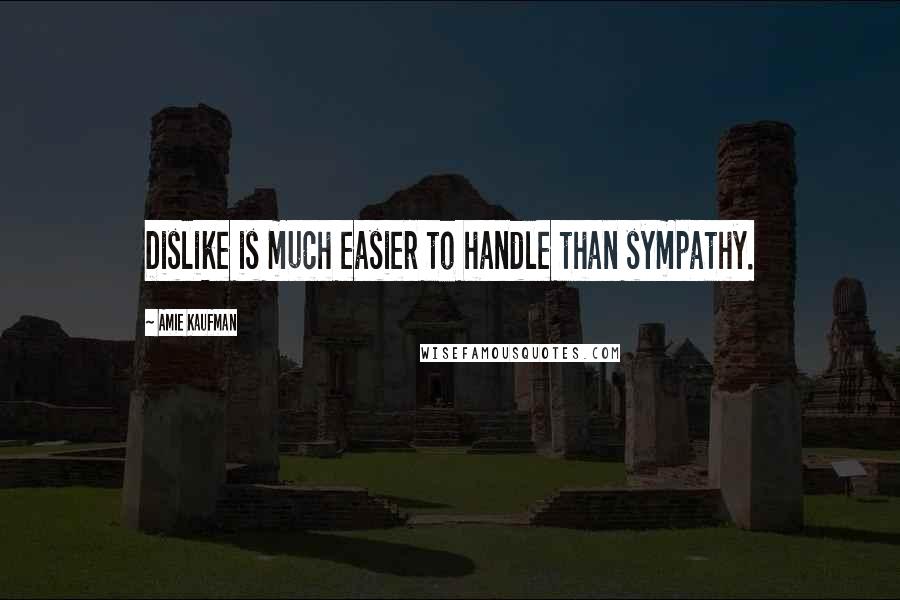 DISLIKE IS MUCH EASIER TO HANDLE THAN SYMPATHY.

~ AMIE KAUFMAN

WISEFAMOUSQUOTES.COM